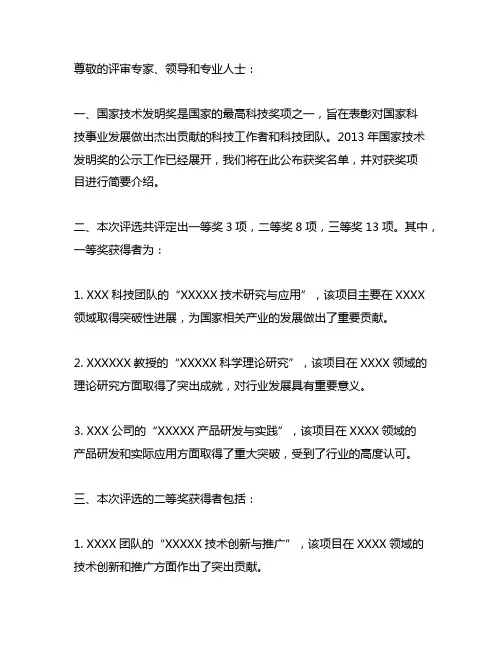 尊敬的评审专家、领导和专业人士：

一、国家技术发明奖是国家的最高科技奖项之一，旨在表彰对国家科技事业发展做出杰出贡献的科技工作者和科技团队。2013 年国家技术发明奖的公示工作已经展开，我们将在此公布获奖名单，并对获奖项目进行简要介绍。

二、本次评选共评定出一等奖 3 项，二等奖 8 项，三等奖 13 项。其中，一等奖获得者为：

1. XXX 科技团队的“XXXXX 技术研究与应用”，该项目主要在 XXXX 领域取得突破性进展，为国家相关产业的发展做出了重要贡献。

2. XXXXXX 教授的“XXXXX 科学理论研究”，该项目在 XXXX 领域的理论研究方面取得了突出成就，对行业发展具有重要意义。

3. XXX 公司的“XXXXX 产品研发与实践”，该项目在 XXXX 领域的产品研发和实际应用方面取得了重大突破，受到了行业的高度认可。

三、本次评选的二等奖获得者包括：

1. XXXX 团队的“XXXXX 技术创新与推广”，该项目在 XXXX 领域的技术创新和推广方面作出了突出贡献。